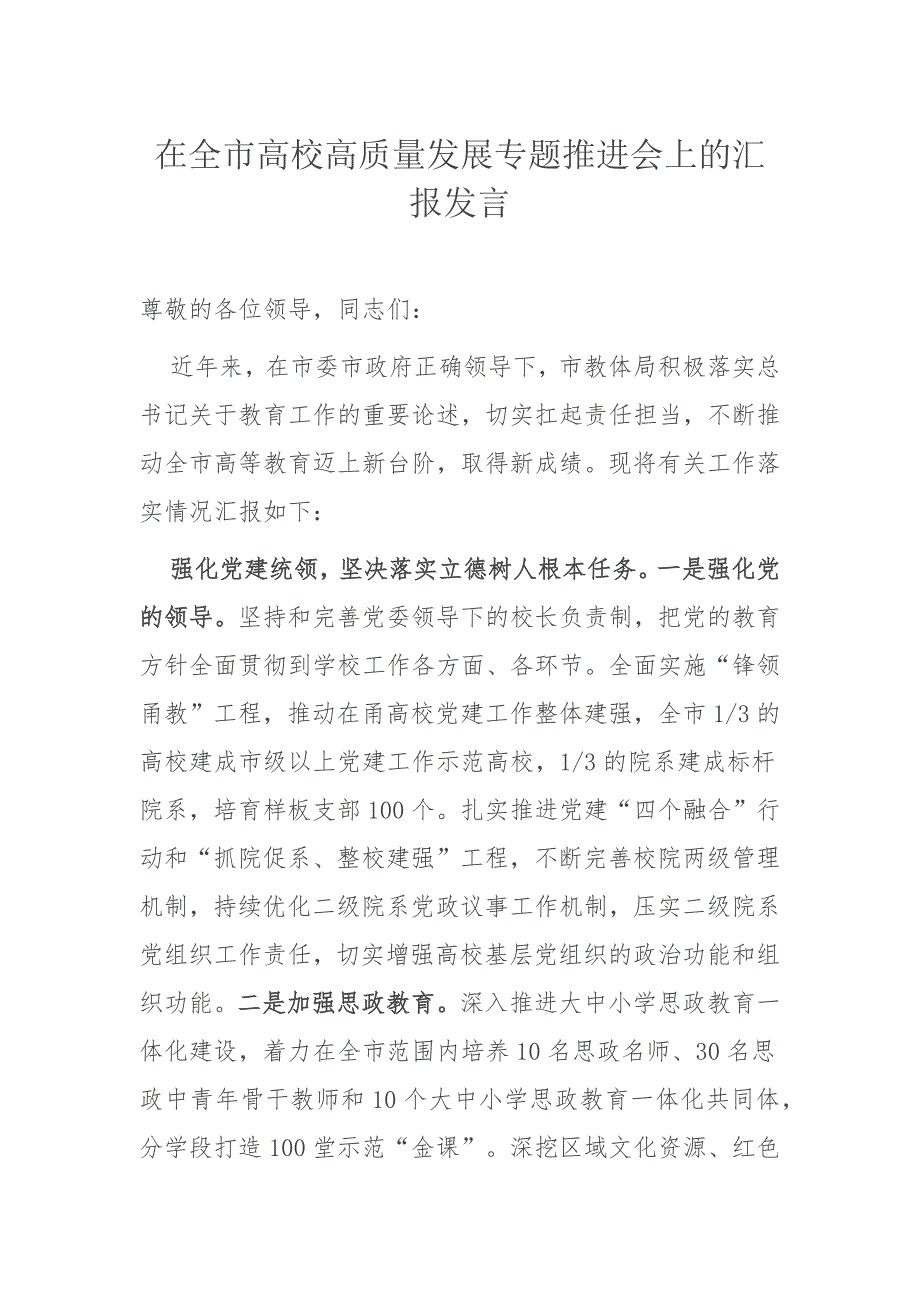 在全市高校高质量发展专题推进会上的汇报发言

尊敬的各位领导，同志们：

近年来，在市委市政府正确领导下，市教体局积极落实总书记关于教育工作的重要论述，切实扛起责任担当，不断推动全市高等教育迈上新台阶，取得新成绩。现将有关工作落实情况汇报如下：

强化党建统领，坚决落实立德树人根本任务。一是强化党的领导。坚持和完善党委领导下的校长负责制，把党的教育方针全面贯彻到学校工作各方面、各环节。全面实施“锋领甬教”工程，推动在甬高校党建工作整体建强，全市1/3的高校建成市级以上党建工作示范高校，1/3的院系建成标杆院系，培育样板支部100个。扎实推进党建“四个融合”行动和“抓院促系、整校建强”工程，不断完善校院两级管理机制，持续优化二级院系党政议事工作机制，压实二级院系党组织工作责任，切实增强高校基层党组织的政治功能和组织功能。二是加强思政教育。深入推进大中小学思政教育一体化建设，着力在全市范围内培养10名思政名师、30名思政中青年骨干教师和10个大中小学思政教育一体化共同体，分学段打造100堂示范“金课”。深挖区域文化资源、红色